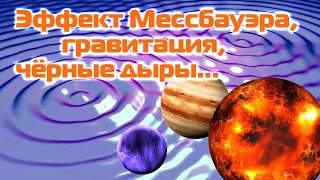 Эффект Мессбауэра, гравитация, чёрные дыры...